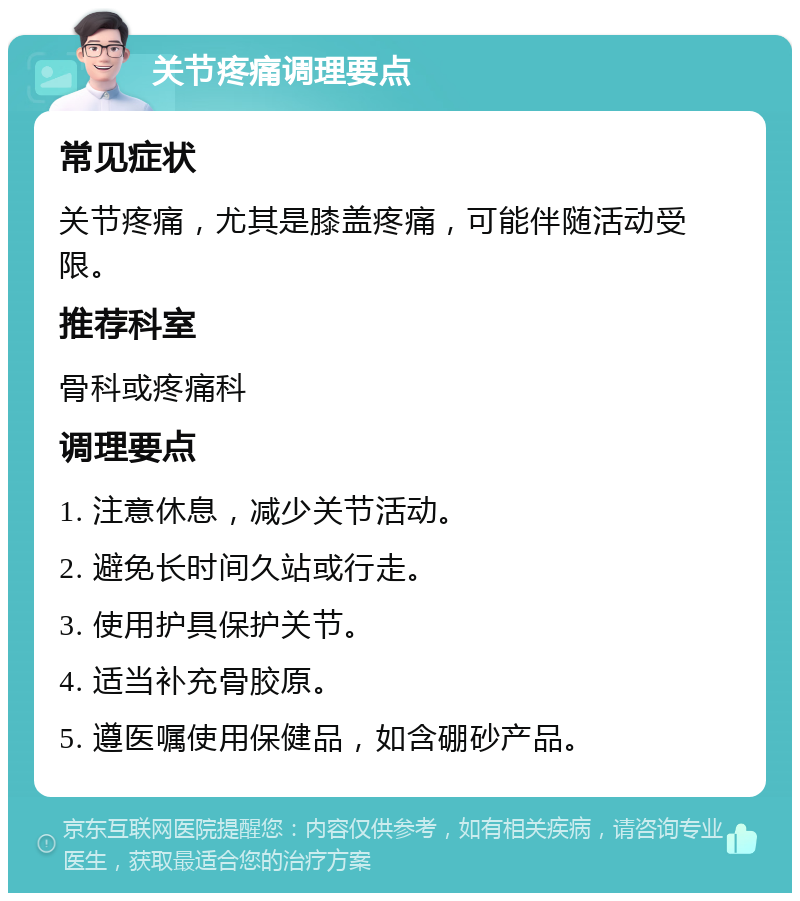 关节疼痛调理要点

常见症状

关节疼痛，尤其是膝盖疼痛，可能伴随活动受限。

推荐科室

骨科或疼痛科

调理要点

1. 注意休息，减少关节活动。

2. 避免长时间久站或行走。

3. 使用护具保护关节。

4. 适当补充骨胶原。

5. 遵医嘱使用保健品，如含硼砂产品。

京东互联网医院提醒您：内容仅供参考，如有相关疾病，请咨询专业医生，获取最适合您的治疗方案